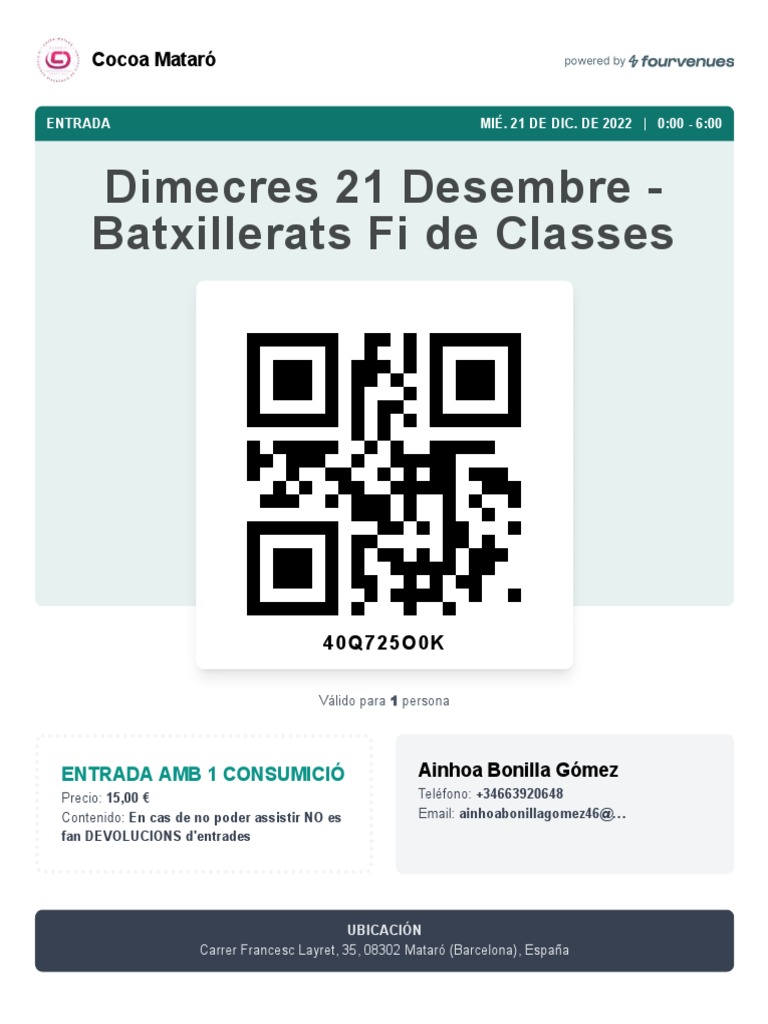 Cocoa Mataró

powered by fourvenues

ENTRADA

MIÉ. 21 DE DIC. DE 2022 | 0:00 - 6:00

Dimecres 21 Desembre - Batxillerats Fi de Classes

40Q725O0K

Válido para 1 persona

ENTRADA AMB 1 CONSUMICIÓ
Precio: 15,00 €
Contenido: En cas de no poder assistir NO es fan DEVOLUCIONS d'entrades

Ainhoa Bonilla Gómez
Teléfono: +34663920648
Email: ainhoabonillagomez46@...

UBICACIÓN
Carrer Francesc Layret, 35, 08302 Mataró (Barcelona), España